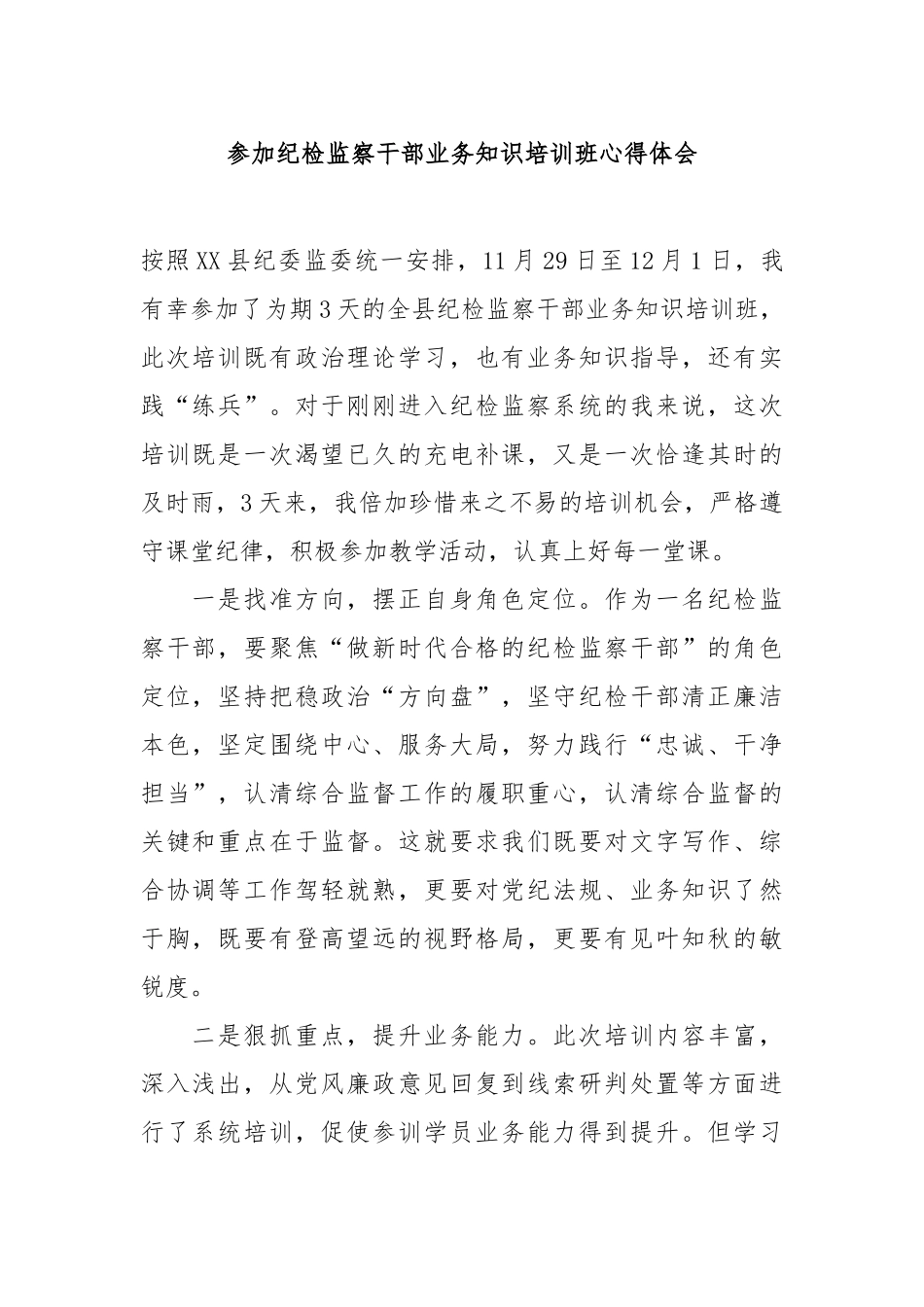 参加纪检监察干部业务知识培训班心得体会

按照XX县纪委监委统一安排，11月29日至12月1日，我有幸参加了为期3天的全县纪检监察干部业务知识培训班，此次培训既有政治理论学习，也有业务知识指导，还有实践“练兵”。对于刚刚进入纪检监察系统的我来说，这次培训既是一次渴望已久的充电补课，又是一次恰逢其时的及时雨，3天来，我倍加珍惜来之不易的培训机会，严格遵守课堂纪律，积极参加教学活动，认真上好每一堂课。

一是找准方向，摆正自身角色定位。作为一名纪检监察干部，要聚焦“做新时代合格的纪检监察干部”的角色定位，坚持把稳政治“方向盘”，坚守纪检干部清正廉洁本色，坚定围绕中心、服务大局，努力践行“忠诚、干净担当”，认清综合监督工作的履职重心，认清综合监督的关键和重点在于监督。这就要求我们既要对文字写作、综合协调等工作驾轻就熟，更要对党纪法规、业务知识了然于胸，既要有登高望远的视野格局，更要有见叶知秋的敏锐度。

二是狠抓重点，提升业务能力。此次培训内容丰富，深入浅出，从党风廉政意见回复到线索研判处置等方面进行了系统培训，促使参训学员业务能力得到提升。但学习